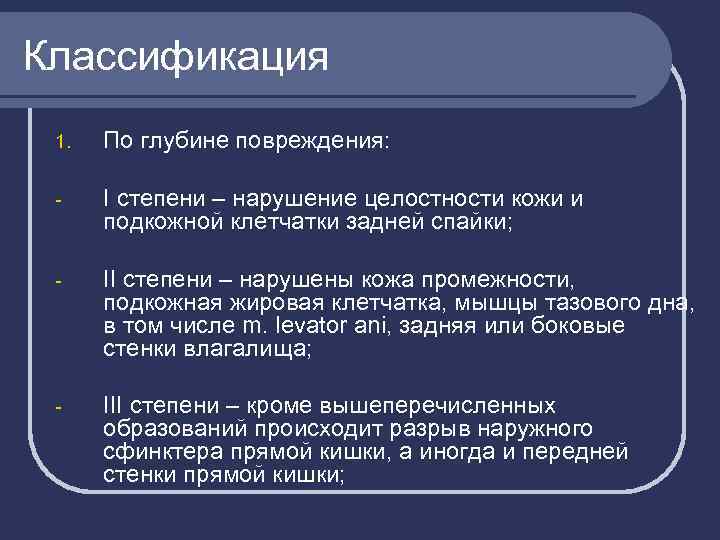 Классификация

1. По глубине повреждения:

- I степени – нарушение целостности кожи и подкожной клетчатки задней спайки;

- II степени – нарушены кожа промежности, подкожная жировая клетчатка, мышцы тазового дна, в том числе m. levator ani, задняя или боковые стенки влагалища;

- III степени – кроме вышеперечисленных образований происходит разрыв наружного сфинктера прямой кишки, а иногда и передней стенки прямой кишки;